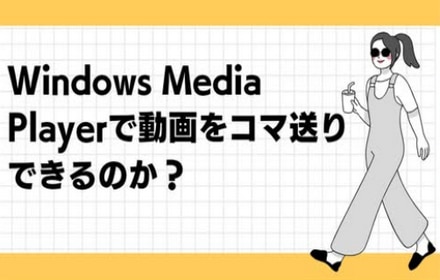 Windows Media Playerで動画をコマ送りできるのか？